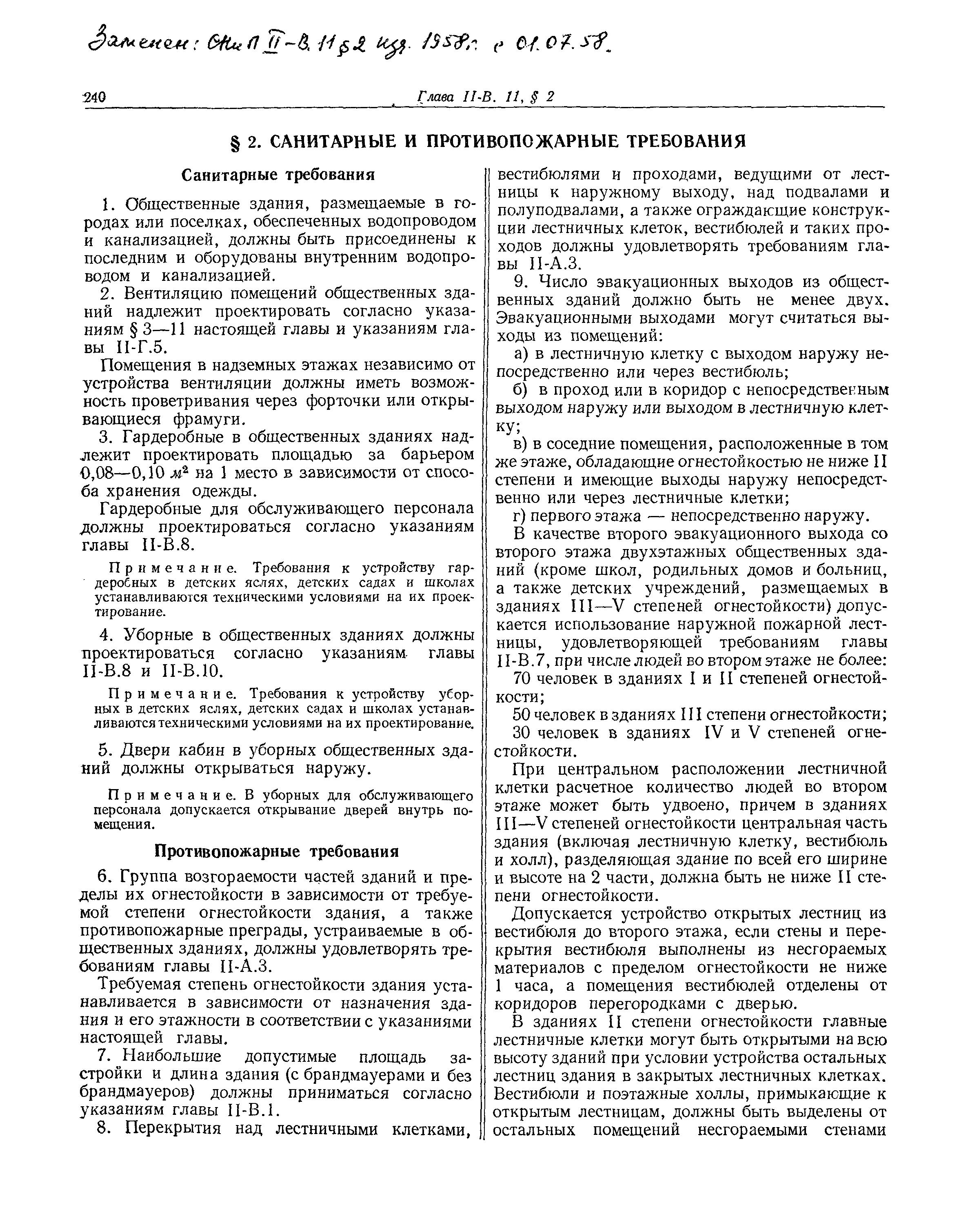 Заменен: СНиП II-В.11 §2 изд. 1958 г. с 01.07.58.

240 Глава II-В. 11, § 2

§ 2. САНИТАРНЫЕ И ПРОТИВОПОЖАРНЫЕ ТРЕБОВАНИЯ

Санитарные требования

1. Общественные здания, размещаемые в городах или поселках, обеспеченных водопроводом и канализацией, должны быть присоединены к последним и оборудованы внутренним водопроводом и канализацией.

2. Вентиляцию помещений общественных зданий надлежит проектировать согласно указаниям § 3—11 настоящей главы и указаниям главы II-Г.5.

Помещения в надземных этажах независимо от устройства вентиляции должны иметь возможность проветривания через форточки или открывающиеся фрамуги.

3. Гардеробные в общественных зданиях надлежит проектировать площадью за барьером 0,08—0,10 $м^2$ на 1 место в зависимости от способа хранения одежды.

Гардеробные для обслуживающего персонала должны проектироваться согласно указаниям главы II-В.8.

Примечание. Требования к устройству гардеробных в детских яслях, детских садах и школах устанавливаются техническими условиями на их проектирование.

4. Уборные в общественных зданиях должны проектироваться согласно указаниям главы II-В.8 и II-В.10.

Примечание. Требования к устройству уборных в детских яслях, детских садах и школах устанавливаются техническими условиями на их проектирование.

5. Двери кабин в уборных общественных зданий должны открываться наружу.

Примечание. В уборных для обслуживающего персонала допускается открывание дверей внутрь помещения.

Противопожарные требования

6. Группа возгораемости частей зданий и пределы их огнестойкости в зависимости от требуемой степени огнестойкости здания, а также противопожарные преграды, устраиваемые в общественных зданиях, должны удовлетворять требованиям главы II-А.3.

Требуемая степень огнестойкости здания устанавливается в зависимости от назначения здания и его этажности в соответствии с указаниями настоящей главы.

7. Наибольшие допустимые площадь застройки и длина здания (с брандмауерами и без брандмауеров) должны приниматься согласно указаниям главы II-В.1.

8. Перекрытия над лестничными клетками, вестибюлями и проходами, ведущими от лестницы к наружному выходу, над подвалами и полуподвалами, а также ограждающие конструкции лестничных клеток, вестибюлей и таких проходов должны удовлетворять требованиям главы II-А.3.

9. Число эвакуационных выходов из общественных зданий должно быть не менее двух. Эвакуационными выходами могут считаться выходы из помещений:

а) в лестничную клетку с выходом наружу непосредственно или через вестибюль;

б) в проход или в коридор с непосредственным выходом наружу или выходом в лестничную клетку;

в) в соседние помещения, расположенные в том же этаже, обладающие огнестойкостью не ниже II степени и имеющие выходы наружу непосредственно или через лестничные клетки;

г) первого этажа — непосредственно наружу.

В качестве второго эвакуационного выхода со второго этажа двухэтажных общественных зданий (кроме школ, родильных домов и больниц, а также детских учреждений, размещаемых в зданиях III—V степеней огнестойкости) допускается использование наружной пожарной лестницы, удовлетворяющей требованиям главы II-В.7, при числе людей во втором этаже не более:

70 человек в зданиях I и II степеней огнестойкости;

50 человек в зданиях III степени огнестойкости;

30 человек в зданиях IV и V степеней огнестойкости.

При центральном расположении лестничной клетки расчетное количество людей во втором этаже может быть удвоено, причем в зданиях III—V степеней огнестойкости центральная часть здания (включая лестничную клетку, вестибюль и холл), разделяющая здание по всей его ширине и высоте на 2 части, должна быть не ниже II степени огнестойкости.

Допускается устройство открытых лестниц из вестибюля до второго этажа, если стены и перекрытия вестибюля выполнены из несгораемых материалов с пределом огнестойкости не ниже 1 часа, а помещения вестибюлей отделены от коридоров перегородками с дверью.

В зданиях II степени огнестойкости главные лестничные клетки могут быть открытыми на всю высоту зданий при условии устройства остальных лестниц здания в закрытых лестничных клетках. Вестибюли и поэтажные холлы, примыкающие к открытым лестницам, должны быть выделены от остальных помещений несгораемыми стенами